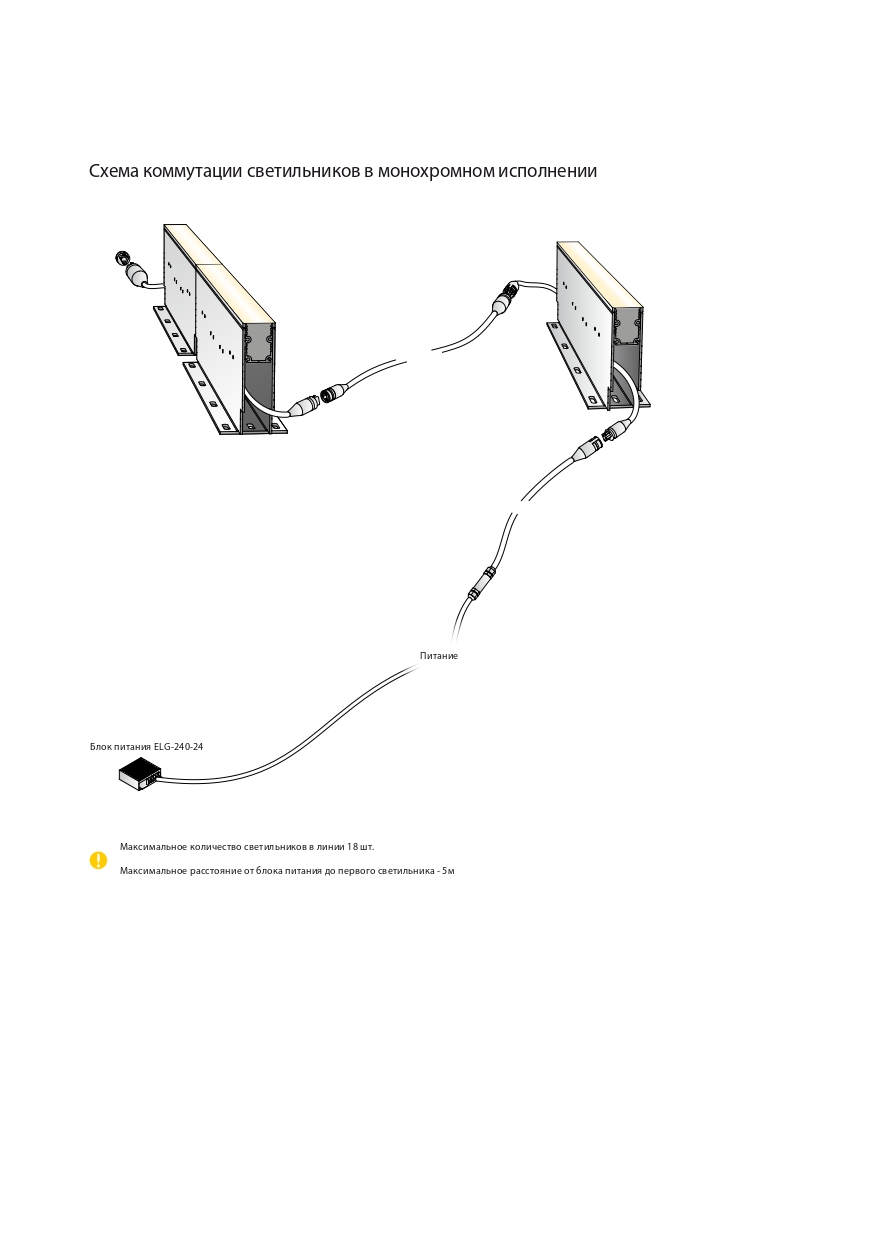 Схема коммутации светильников в монохромном исполнении

Питание

Блок питания ELG-240-24

Максимальное количество светильников в линии 18 шт.

Максимальное расстояние от блока питания до первого светильника - 5м